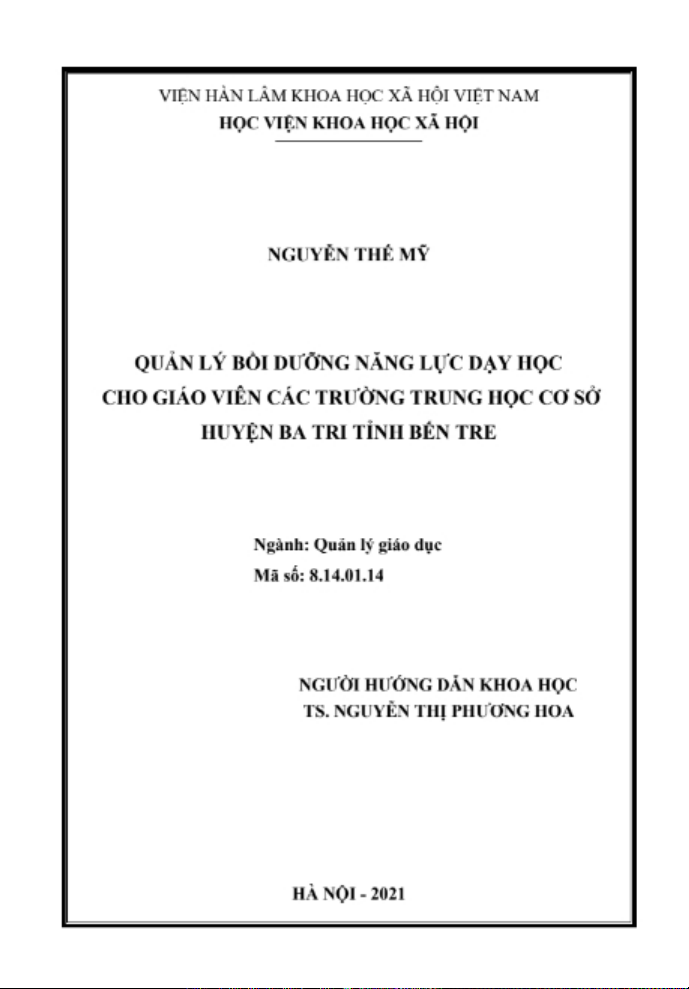 VIỆN HÀN LÂM KHOA HỌC XÃ HỘI VIỆT NAM
HỌC VIỆN KHOA HỌC XÃ HỘI

NGUYỄN THẾ MỸ

QUẢN LÝ BỒI DƯỠNG NĂNG LỰC DẠY HỌC CHO GIÁO VIÊN CÁC TRƯỜNG TRUNG HỌC CƠ SỞ HUYỆN BA TRI TỈNH BẾN TRE

Ngành: Quản lý giáo dục
Mã số: 8.14.01.14

NGƯỜI HƯỚNG DẪN KHOA HỌC
TS. NGUYỄN THỊ PHƯƠNG HOA

HÀ NỘI - 2021